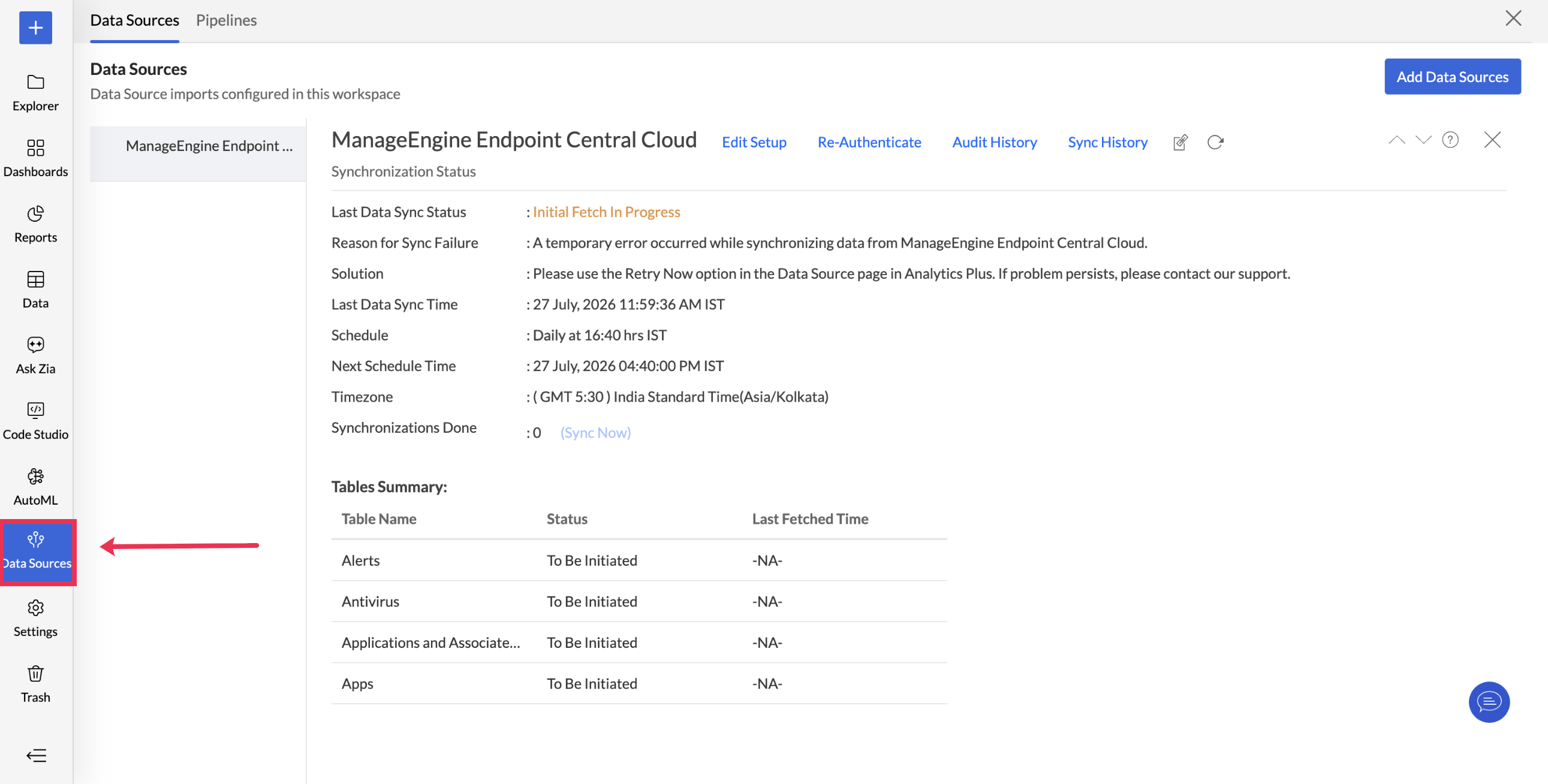 Explorer
Dashboards
Reports
Data
Ask Zia
Code Studio
AutoML
Data Sources
Settings
Trash

Data Sources Pipelines

Data Sources
Data Source imports configured in this workspace

Add Data Sources

ManageEngine Endpoint ...

ManageEngine Endpoint Central Cloud Edit Setup Re-Authenticate Audit History Sync History

Synchronization Status

Last Data Sync Status : Initial Fetch In Progress
Reason for Sync Failure : A temporary error occurred while synchronizing data from ManageEngine Endpoint Central Cloud.
Solution : Please use the Retry Now option in the Data Source page in Analytics Plus. If problem persists, please contact our support.
Last Data Sync Time : 27 July, 2026 11:59:36 AM IST
Schedule : Daily at 16:40 hrs IST
Next Schedule Time : 27 July, 2026 04:40:00 PM IST
Timezone : ( GMT 5:30 ) India Standard Time(Asia/Kolkata)
Synchronizations Done : 0 (Sync Now)

Tables Summary:

| Table Name | Status | Last Fetched Time |
|---|---|---|
| Alerts | To Be Initiated | -NA- |
| Antivirus | To Be Initiated | -NA- |
| Applications and Associate... | To Be Initiated | -NA- |
| Apps | To Be Initiated | -NA- |